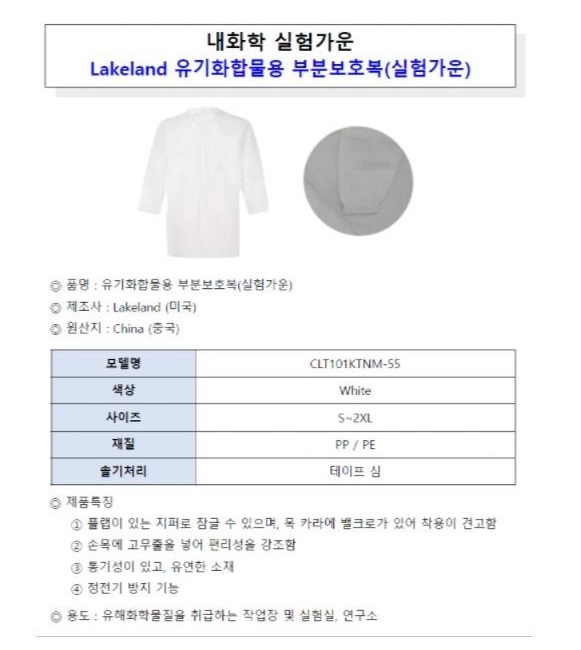 내화학 실험가운
Lakeland 유기화합물용 부분보호복(실험가운)

◎ 품명 : 유기화합물용 부분보호복(실험가운)
◎ 제조사 : Lakeland (미국)
◎ 원산지 : China (중국)

| 모델명 | CLT101KTNM-55 |
|---|---|
| 색상 | White |
| 사이즈 | S~2XL |
| 재질 | PP / PE |
| 솔기처리 | 테이프 심 |

◎ 제품특징
① 플랩이 있는 지퍼로 잠글 수 있으며, 목 카라에 벨크로가 있어 착용이 견고함
② 손목에 고무줄을 넣어 편리성을 강조함
③ 통기성이 있고, 유연한 소재
④ 정전기 방지 기능

◎ 용도 : 유해화학물질을 취급하는 작업장 및 실험실, 연구소